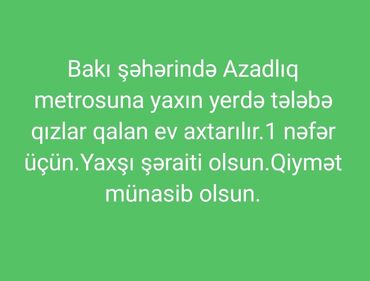 Bakı şəhərində Azadlıq metrosuna yaxın yerdə tələbə qızlar qalan ev axtarılır.1 nəfər üçün.Yaxşı şəraiti olsun.Qiymət münasib olsun.